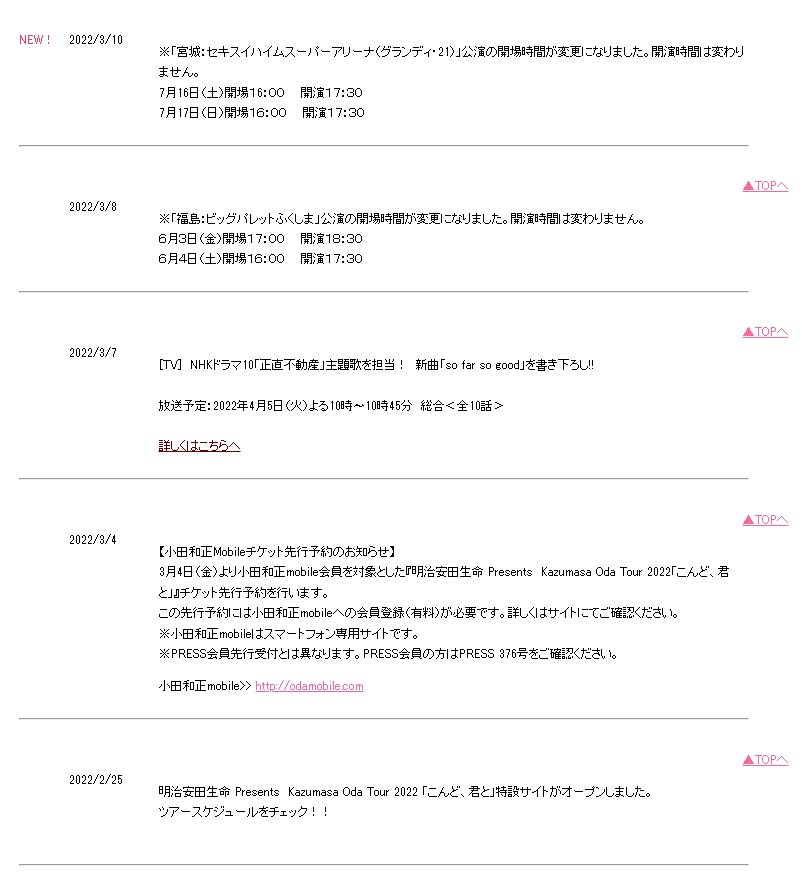 NEW！ 2022/3/10

※「宮城：セキスイハイムスーパーアリーナ（グランディ・21）」公演の開場時間が変更になりました。開演時間は変わりません。
7月16日（土）開場16:00　開演17:30
7月17日（日）開場16:00　開演17:30

▲TOPへ

2022/3/8

※「福島：ビッグパレットふくしま」公演の開場時間が変更になりました。開演時間は変わりません。
6月3日（金）開場17:00　開演18:30
6月4日（土）開場16:00　開演17:30

▲TOPへ

2022/3/7

［TV］ NHKドラマ10「正直不動産」主題歌を担当！ 新曲「so far so good」を書き下ろし!!

放送予定：2022年4月5日（火）よる10時～10時45分 総合＜全10話＞

詳しくはこちらへ

▲TOPへ

2022/3/4

【小田和正Mobileチケット先行予約のお知らせ】
3月4日（金）より小田和正mobile会員を対象とした『明治安田生命 Presents Kazumasa Oda Tour 2022「こんど、君と」』チケット先行予約を行います。
この先行予約には小田和正mobileへの会員登録（有料）が必要です。詳しくはサイトにてご確認ください。
※小田和正mobileはスマートフォン専用サイトです。
※PRESS会員先行受付とは異なります。PRESS会員の方はPRESS 376号をご確認ください。

小田和正mobile>> http://odamobile.com

▲TOPへ

2022/2/25

明治安田生命 Presents Kazumasa Oda Tour 2022「こんど、君と」特設サイトがオープンしました。
ツアースケジュールをチェック！！